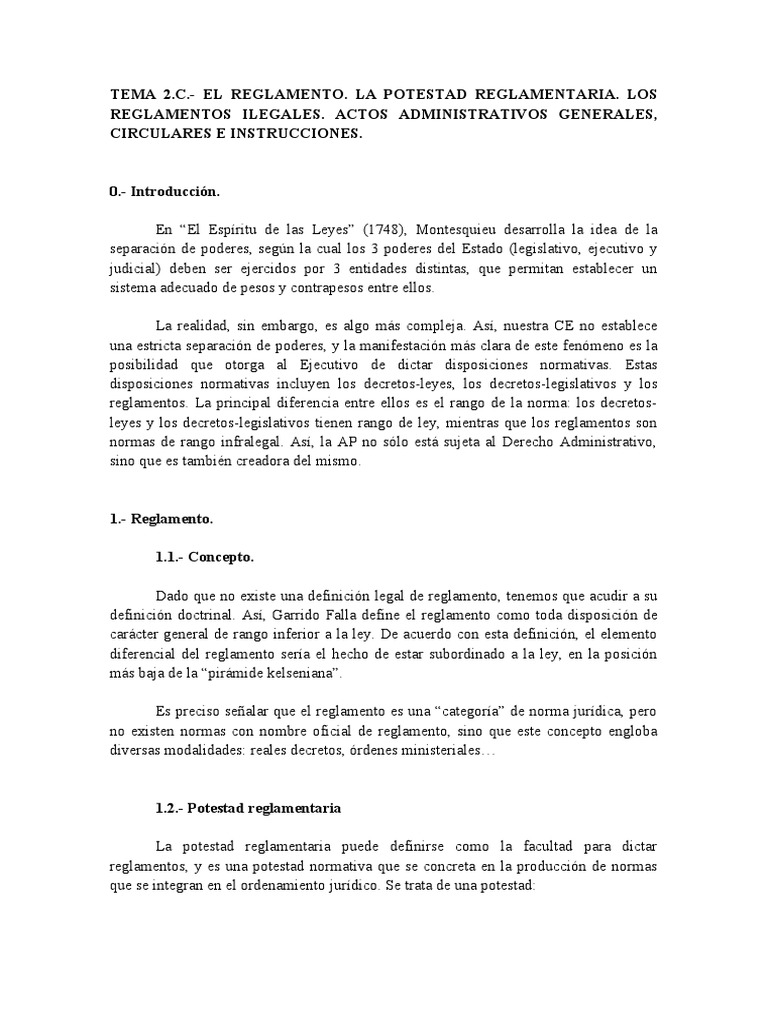 TEMA 2.C.- EL REGLAMENTO. LA POTESTAD REGLAMENTARIA. LOS REGLAMENTOS ILEGALES. ACTOS ADMINISTRATIVOS GENERALES, CIRCULARES E INSTRUCCIONES.

0.- Introducción.

En "El Espíritu de las Leyes" (1748), Montesquieu desarrolla la idea de la separación de poderes, según la cual los 3 poderes del Estado (legislativo, ejecutivo y judicial) deben ser ejercidos por 3 entidades distintas, que permitan establecer un sistema adecuado de pesos y contrapesos entre ellos.

La realidad, sin embargo, es algo más compleja. Así, nuestra CE no establece una estricta separación de poderes, y la manifestación más clara de este fenómeno es la posibilidad que otorga al Ejecutivo de dictar disposiciones normativas. Estas disposiciones normativas incluyen los decretos-leyes, los decretos-legislativos y los reglamentos. La principal diferencia entre ellos es el rango de la norma: los decretos-leyes y los decretos-legislativos tienen rango de ley, mientras que los reglamentos son normas de rango infralegal. Así, la AP no sólo está sujeta al Derecho Administrativo, sino que es también creadora del mismo.

1.- Reglamento.

1.1.- Concepto.

Dado que no existe una definición legal de reglamento, tenemos que acudir a su definición doctrinal. Así, Garrido Falla define el reglamento como toda disposición de carácter general de rango inferior a la ley. De acuerdo con esta definición, el elemento diferencial del reglamento sería el hecho de estar subordinado a la ley, en la posición más baja de la "pirámide kelseniana".

Es preciso señalar que el reglamento es una "categoría" de norma jurídica, pero no existen normas con nombre oficial de reglamento, sino que este concepto engloba diversas modalidades: reales decretos, órdenes ministeriales…

1.2.- Potestad reglamentaria

La potestad reglamentaria puede definirse como la facultad para dictar reglamentos, y es una potestad normativa que se concreta en la producción de normas que se integran en el ordenamiento jurídico. Se trata de una potestad: